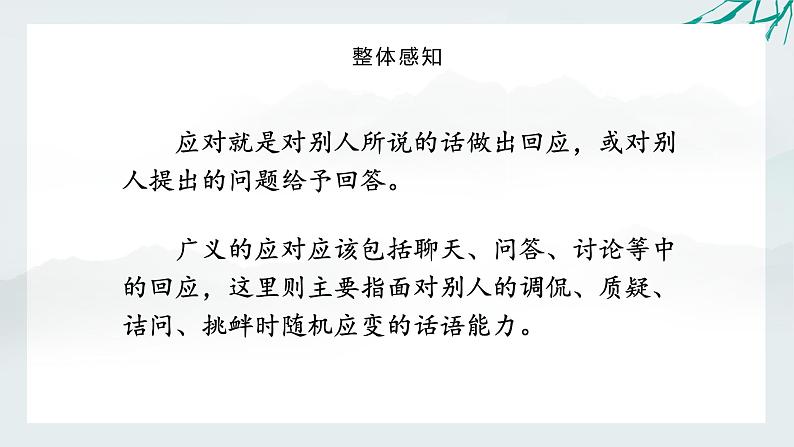 整体感知

应对就是对别人所说的话做出回应，或对别人提出的问题给予回答。

广义的应对应该包括聊天、问答、讨论等中的回应，这里则主要指面对别人的调侃、质疑、诘问、挑衅时随机应变的话语能力。